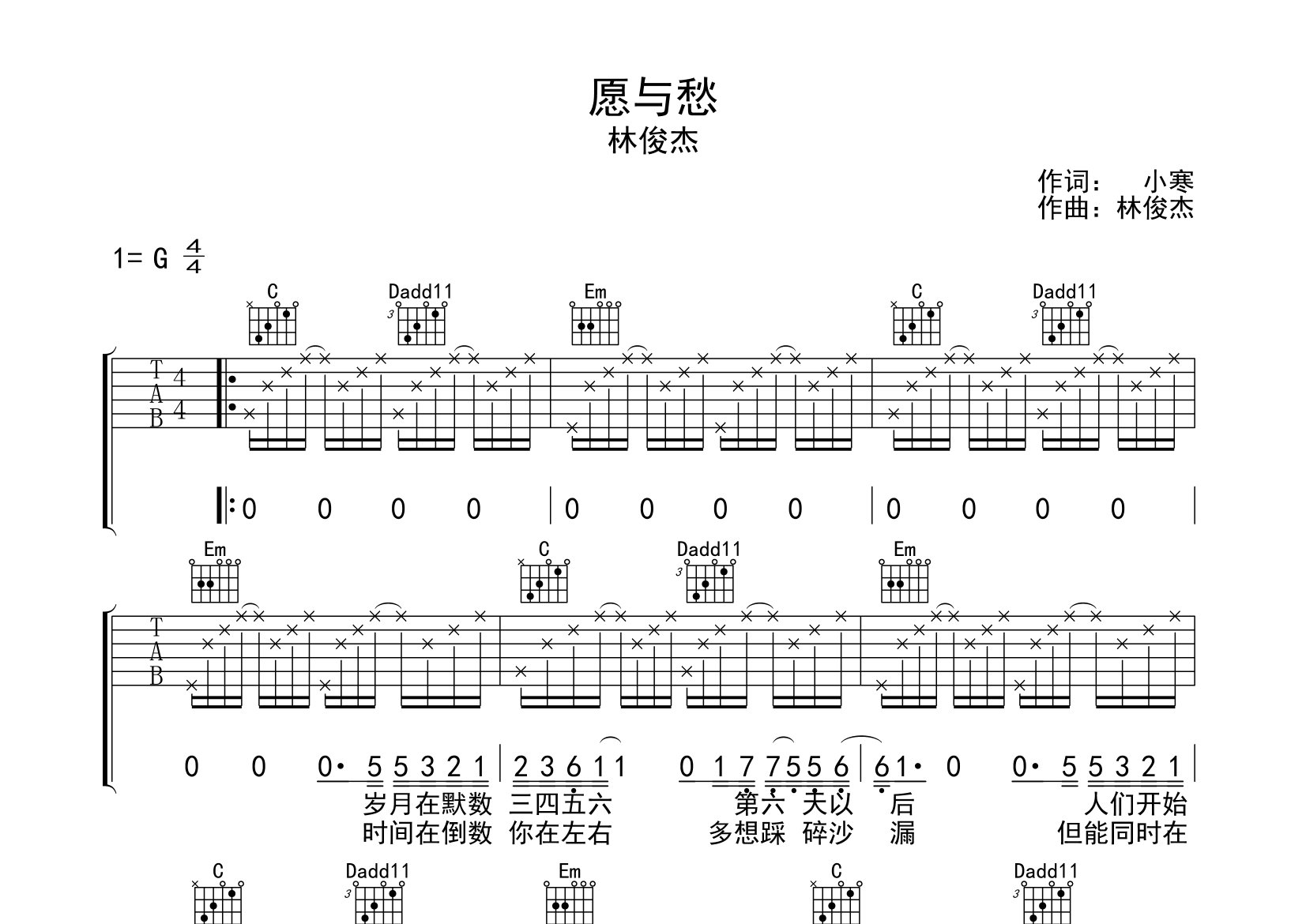 愿与愁
林俊杰

作词： 小寒
作曲：林俊杰

1= G $\frac{4}{4}$

C Dadd11 Em C Dadd11

T
A
B
4
4

0 0 0 0 | 0 0 0 0 | 0 0 0 0 |

Em C Dadd11 Em

T
A
B

0 0 0· 5 5 3 2 1 | 2 3 6 1 1 0 1 7 7 5 5 6 | 6 1· 0 0· 5 5 3 2 1 |
岁月在默数 三四五六 第六 天以 后 人们开始
时间在倒数 你在左右 多想踩 碎沙 漏 但能同时在

C Dadd11 Em C Dadd11